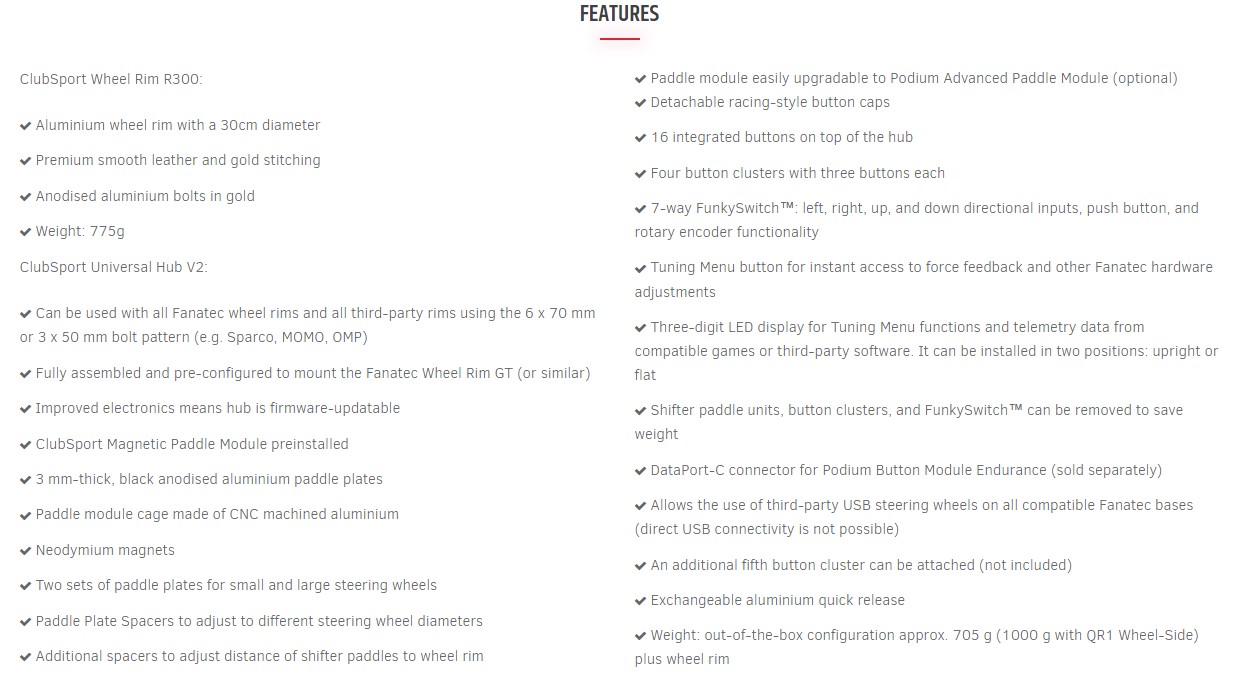 FEATURES

ClubSport Wheel Rim R300:

✔ Aluminium wheel rim with a 30cm diameter

✔ Premium smooth leather and gold stitching

✔ Anodised aluminium bolts in gold

✔ Weight: 775g

ClubSport Universal Hub V2:

✔ Can be used with all Fanatec wheel rims and all third-party rims using the 6 x 70 mm or 3 x 50 mm bolt pattern (e.g. Sparco, MOMO, OMP)

✔ Fully assembled and pre-configured to mount the Fanatec Wheel Rim GT (or similar)

✔ Improved electronics means hub is firmware-updatable

✔ ClubSport Magnetic Paddle Module preinstalled

✔ 3 mm-thick, black anodised aluminium paddle plates

✔ Paddle module cage made of CNC machined aluminium

✔ Neodymium magnets

✔ Two sets of paddle plates for small and large steering wheels

✔ Paddle Plate Spacers to adjust to different steering wheel diameters

✔ Additional spacers to adjust distance of shifter paddles to wheel rim

✔ Paddle module easily upgradable to Podium Advanced Paddle Module (optional)
✔ Detachable racing-style button caps

✔ 16 integrated buttons on top of the hub

✔ Four button clusters with three buttons each

✔ 7-way FunkySwitch™: left, right, up, and down directional inputs, push button, and rotary encoder functionality

✔ Tuning Menu button for instant access to force feedback and other Fanatec hardware adjustments

✔ Three-digit LED display for Tuning Menu functions and telemetry data from compatible games or third-party software. It can be installed in two positions: upright or flat

✔ Shifter paddle units, button clusters, and FunkySwitch™ can be removed to save weight

✔ DataPort-C connector for Podium Button Module Endurance (sold separately)

✔ Allows the use of third-party USB steering wheels on all compatible Fanatec bases (direct USB connectivity is not possible)

✔ An additional fifth button cluster can be attached (not included)

✔ Exchangeable aluminium quick release

✔ Weight: out-of-the-box configuration approx. 705 g (1000 g with QR1 Wheel-Side) plus wheel rim